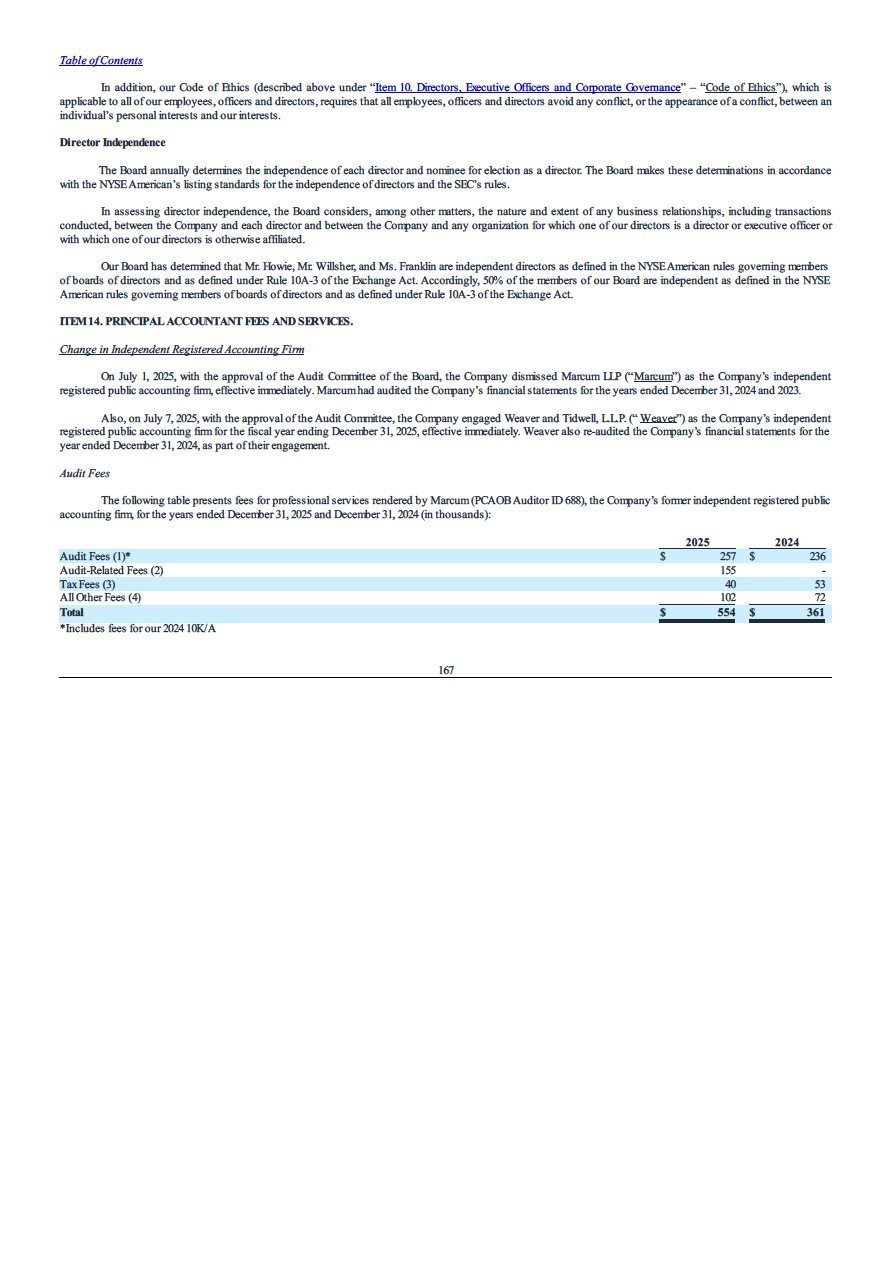 Table of Contents

In addition, our Code of Ethics (described above under "Item 10. Directors, Executive Officers and Corporate Governance" – "Code of Ethics"), which is applicable to all of our employees, officers and directors, requires that all employees, officers and directors avoid any conflict, or the appearance of a conflict, between an individual's personal interests and our interests.

Director Independence

The Board annually determines the independence of each director and nominee for election as a director. The Board makes these determinations in accordance with the NYSE American's listing standards for the independence of directors and the SEC's rules.

In assessing director independence, the Board considers, among other matters, the nature and extent of any business relationships, including transactions conducted, between the Company and each director and between the Company and any organization for which one of our directors is a director or executive officer or with which one of our directors is otherwise affiliated.

Our Board has determined that Mr. Howie, Mr. Willsher, and Ms. Franklin are independent directors as defined in the NYSE American rules governing members of boards of directors and as defined under Rule 10A-3 of the Exchange Act. Accordingly, 50% of the members of our Board are independent as defined in the NYSE American rules governing members of boards of directors and as defined under Rule 10A-3 of the Exchange Act.

ITEM 14. PRINCIPAL ACCOUNTANT FEES AND SERVICES.

Change in Independent Registered Accounting Firm

On July 1, 2025, with the approval of the Audit Committee of the Board, the Company dismissed Marcum LLP ("Marcum") as the Company's independent registered public accounting firm, effective immediately. Marcum had audited the Company's financial statements for the years ended December 31, 2024 and 2023.

Also, on July 7, 2025, with the approval of the Audit Committee, the Company engaged Weaver and Tidwell, L.L.P. (" Weaver") as the Company's independent registered public accounting firm for the fiscal year ending December 31, 2025, effective immediately. Weaver also re-audited the Company's financial statements for the year ended December 31, 2024, as part of their engagement.

Audit Fees

The following table presents fees for professional services rendered by Marcum (PCAOB Auditor ID 688), the Company's former independent registered public accounting firm, for the years ended December 31, 2025 and December 31, 2024 (in thousands):

| | 2025 | 2024 |
|---|---|---|
| Audit Fees (1)* | $ 257 | $ 236 |
| Audit-Related Fees (2) | 155 | - |
| Tax Fees (3) | 40 | 53 |
| All Other Fees (4) | 102 | 72 |
| Total | $ 554 | $ 361 |

*Includes fees for our 2024 10K/A

167